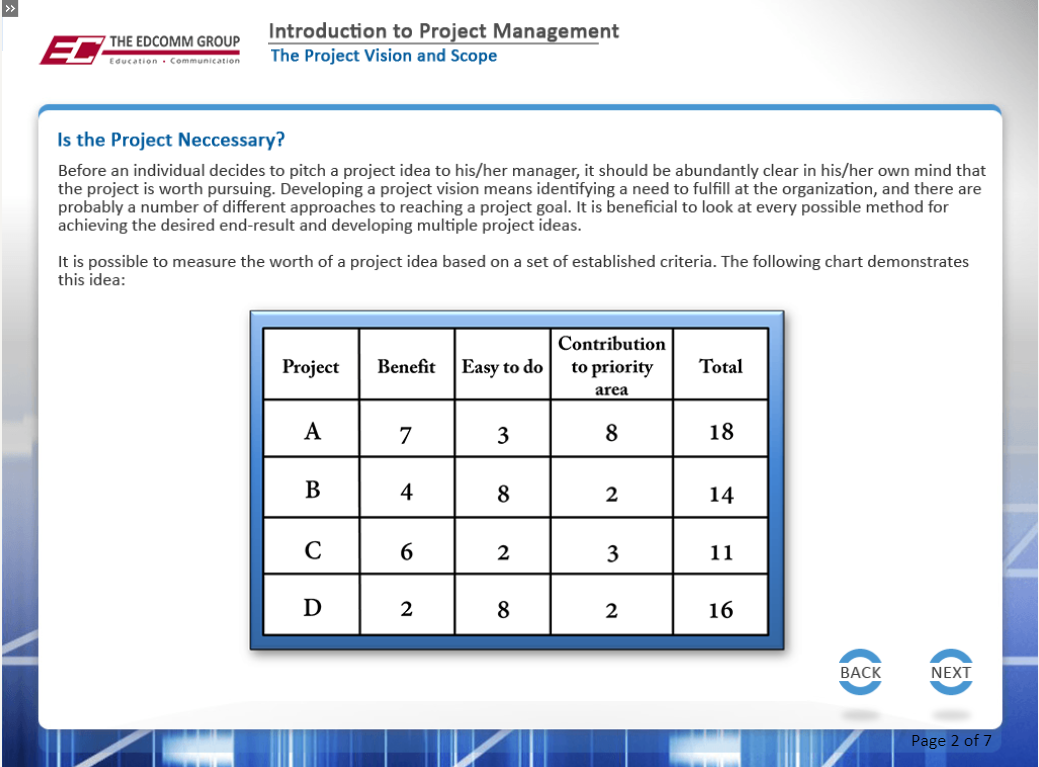 »

EC THE EDCOMM GROUP
Education • Communication

Introduction to Project Management
The Project Vision and Scope

Is the Project Neccessary?

Before an individual decides to pitch a project idea to his/her manager, it should be abundantly clear in his/her own mind that the project is worth pursuing. Developing a project vision means identifying a need to fulfill at the organization, and there are probably a number of different approaches to reaching a project goal. It is beneficial to look at every possible method for achieving the desired end-result and developing multiple project ideas.

It is possible to measure the worth of a project idea based on a set of established criteria. The following chart demonstrates this idea:

| Project | Benefit | Easy to do | Contribution to priority area | Total |
|---|---|---|---|---|
| A | 7 | 3 | 8 | 18 |
| B | 4 | 8 | 2 | 14 |
| C | 6 | 2 | 3 | 11 |
| D | 2 | 8 | 2 | 16 |

BACK

NEXT

Page 2 of 7